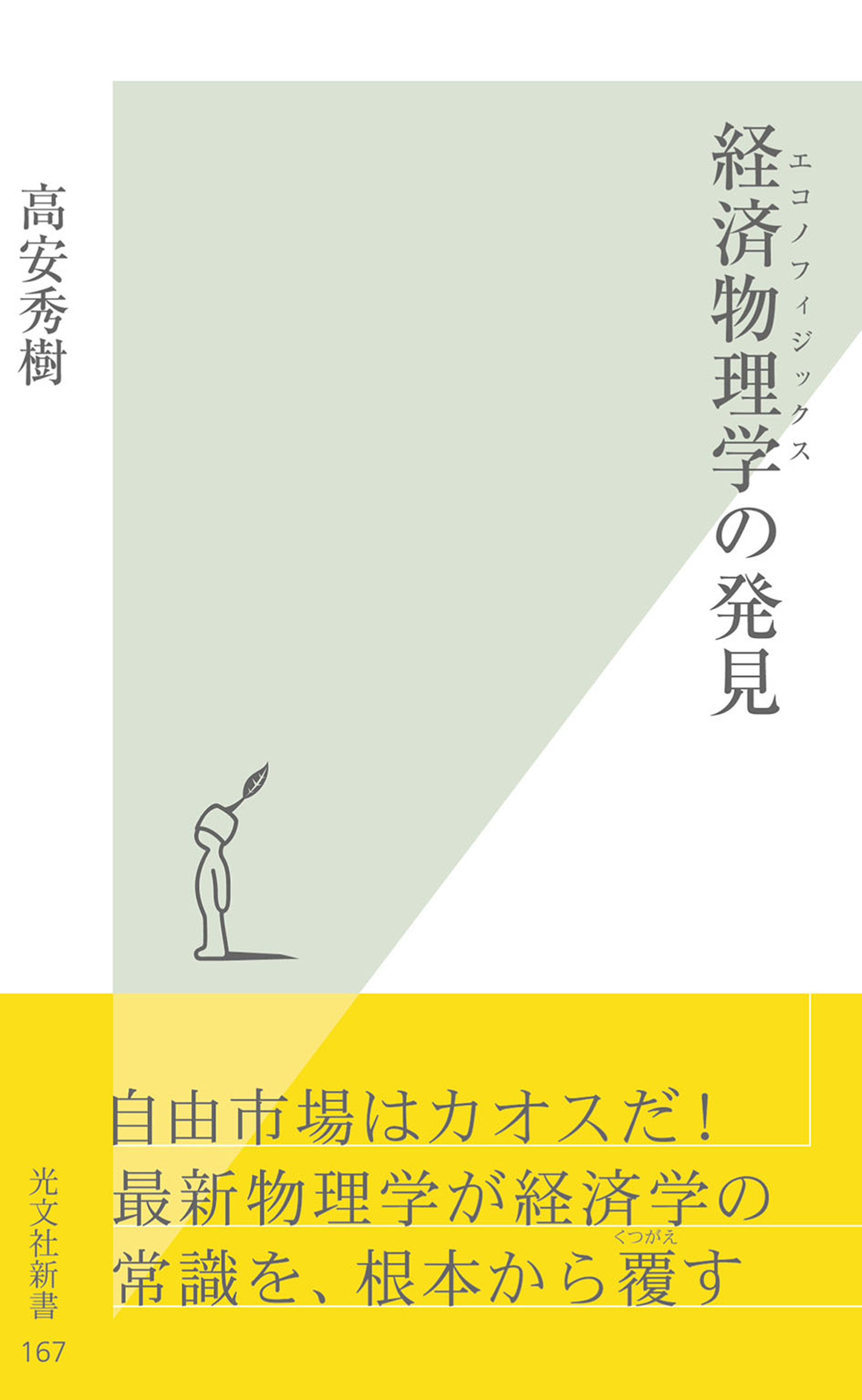 経済物理学(エコノフィジックス)の発見

高安秀樹

自由市場はカオスだ！
最新物理学が経済学の
常識を、根本から覆(くつがえ)す

光文社新書
167